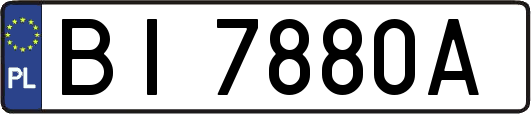 PL
BI 7880A